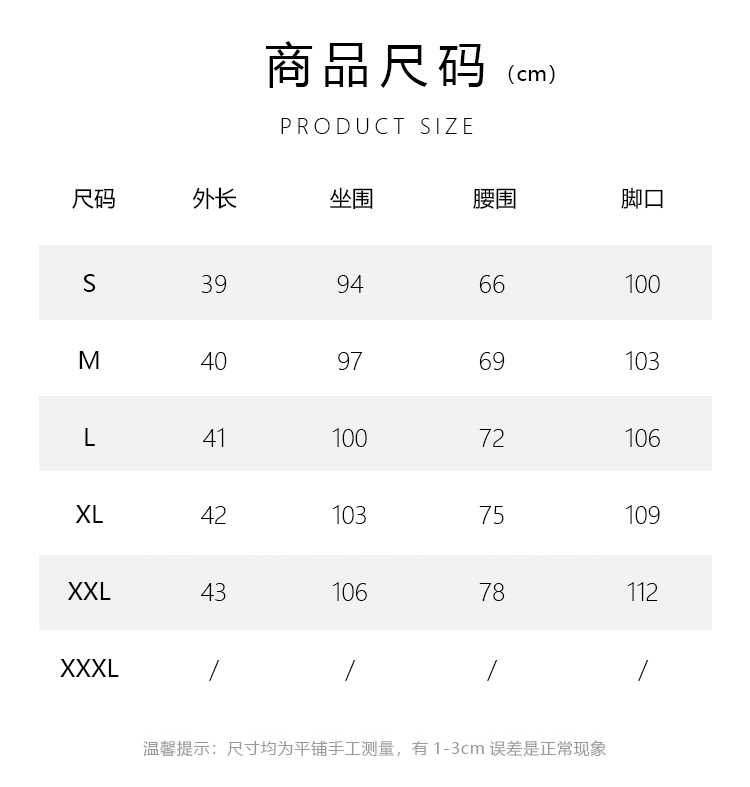 商品尺码（cm）

PRODUCT SIZE

| 尺码 | 外长 | 坐围 | 腰围 | 脚口 |
|---|---|---|---|---|
| S | 39 | 94 | 66 | 100 |
| M | 40 | 97 | 69 | 103 |
| L | 41 | 100 | 72 | 106 |
| XL | 42 | 103 | 75 | 109 |
| XXL | 43 | 106 | 78 | 112 |
| XXXL | / | / | / | / |

温馨提示：尺寸均为平铺手工测量，有1-3cm误差是正常现象